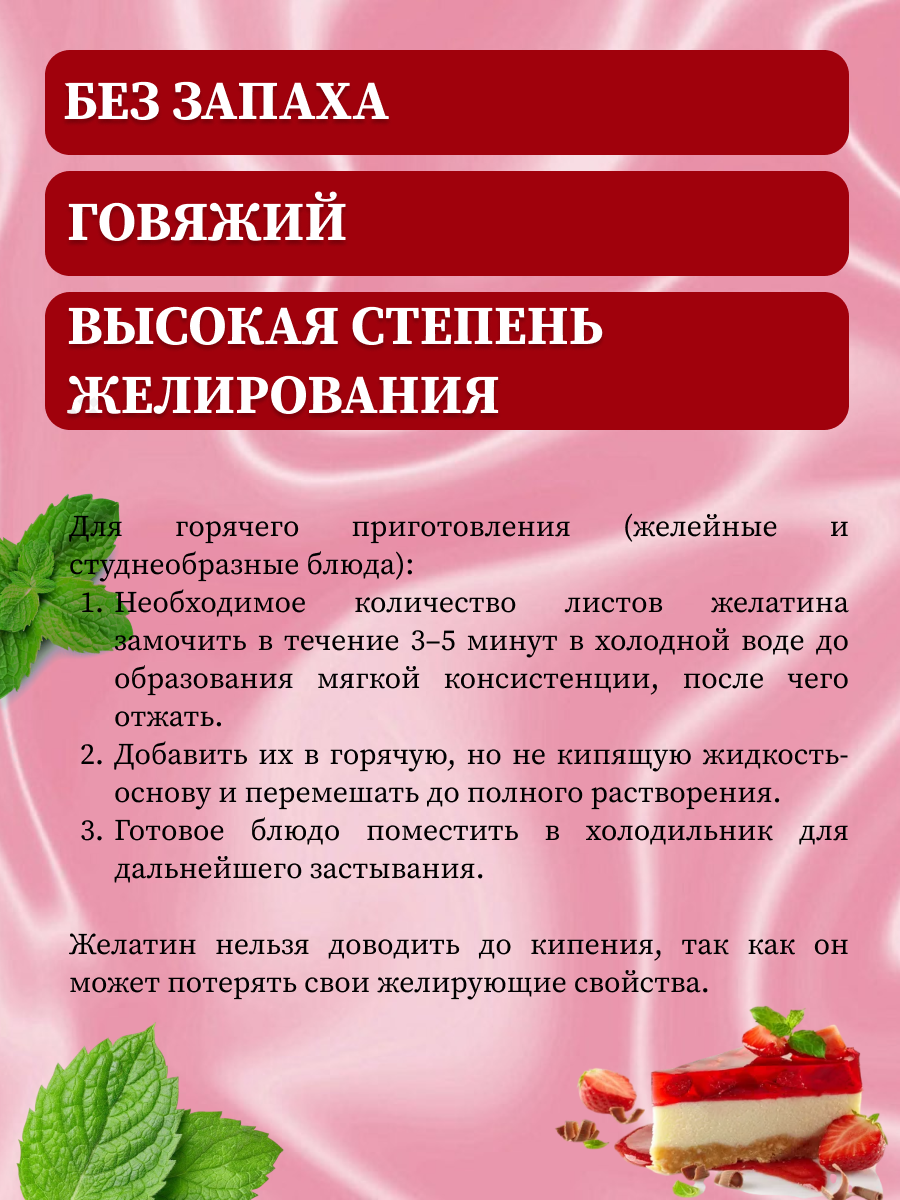 БЕЗ ЗАПАХА

ГОВЯЖИЙ

ВЫСОКАЯ СТЕПЕНЬ ЖЕЛИРОВАНИЯ

Для горячего приготовления (желейные и студнеобразные блюда):
1. Необходимое количество листов желатина замочить в течение 3–5 минут в холодной воде до образования мягкой консистенции, после чего отжать.
2. Добавить их в горячую, но не кипящую жидкость-основу и перемешать до полного растворения.
3. Готовое блюдо поместить в холодильник для дальнейшего застывания.

Желатин нельзя доводить до кипения, так как он может потерять свои желирующие свойства.